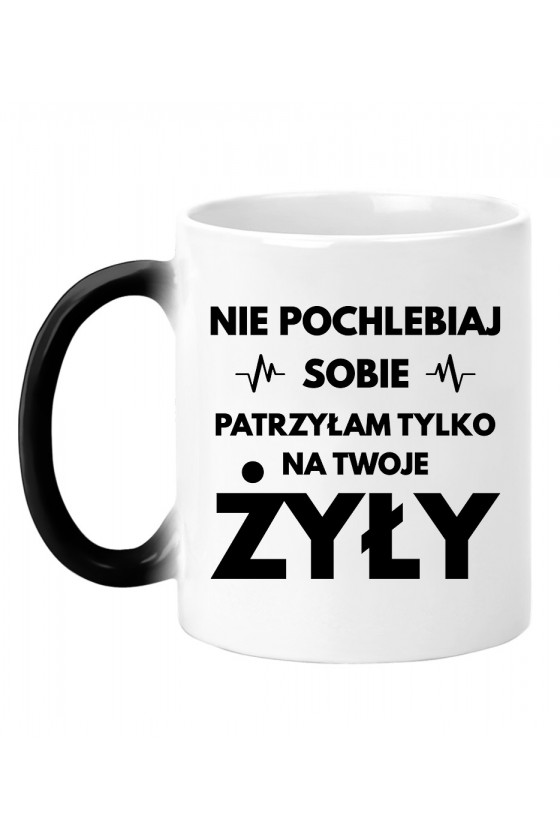 NIE POCHLEBIAJ
SOBIE
PATRZYŁAM TYLKO
NA TWOJE
ŻYŁY